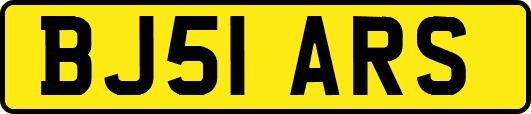 BJ51 ARS